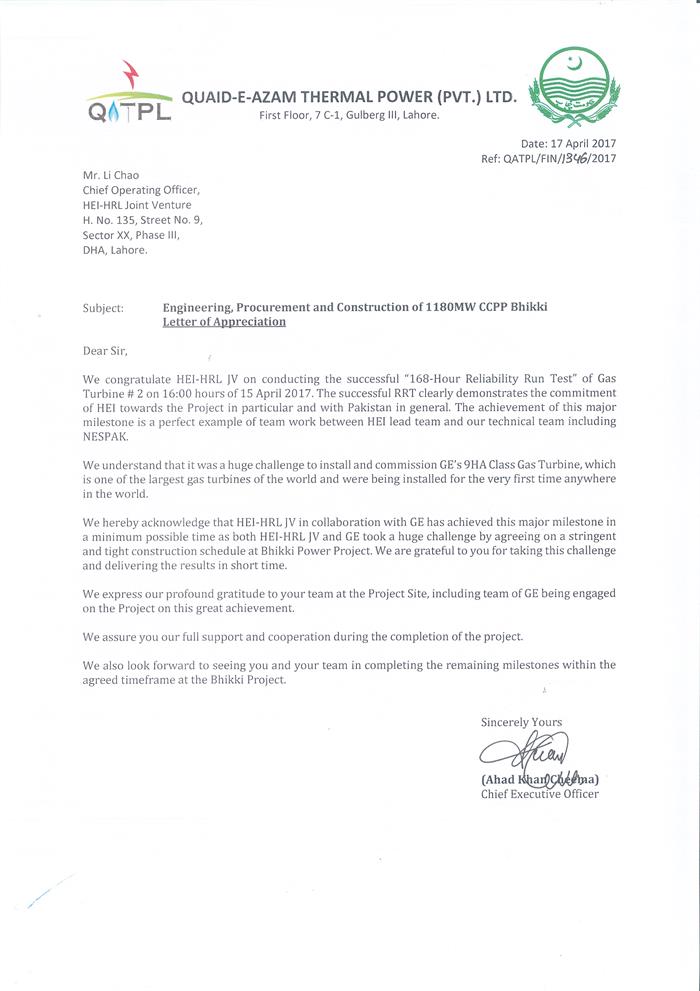 QATPL

QUAID-E-AZAM THERMAL POWER (PVT.) LTD.
First Floor, 7 C-1, Gulberg III, Lahore.

Date: 17 April 2017
Ref: QATPL/FIN/1346/2017

Mr. Li Chao
Chief Operating Officer,
HEI-HRL Joint Venture
H. No. 135, Street No. 9,
Sector XX, Phase III,
DHA, Lahore.

Subject: Engineering, Procurement and Construction of 1180MW CCPP Bhikki
Letter of Appreciation

Dear Sir,

We congratulate HEI-HRL JV on conducting the successful "168-Hour Reliability Run Test" of Gas Turbine # 2 on 16:00 hours of 15 April 2017. The successful RRT clearly demonstrates the commitment of HEI towards the Project in particular and with Pakistan in general. The achievement of this major milestone is a perfect example of team work between HEI lead team and our technical team including NESPAK.

We understand that it was a huge challenge to install and commission GE's 9HA Class Gas Turbine, which is one of the largest gas turbines of the world and were being installed for the very first time anywhere in the world.

We hereby acknowledge that HEI-HRL JV in collaboration with GE has achieved this major milestone in a minimum possible time as both HEI-HRL JV and GE took a huge challenge by agreeing on a stringent and tight construction schedule at Bhikki Power Project. We are grateful to you for taking this challenge and delivering the results in short time.

We express our profound gratitude to your team at the Project Site, including team of GE being engaged on the Project on this great achievement.

We assure you our full support and cooperation during the completion of the project.

We also look forward to seeing you and your team in completing the remaining milestones within the agreed timeframe at the Bhikki Project.

Sincerely Yours

(Ahad Khan Cheema)
Chief Executive Officer